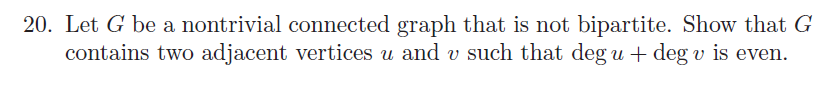 20. Let $G$ be a nontrivial connected graph that is not bipartite. Show that $G$ contains two adjacent vertices $u$ and $v$ such that $\deg u + \deg v$ is even.